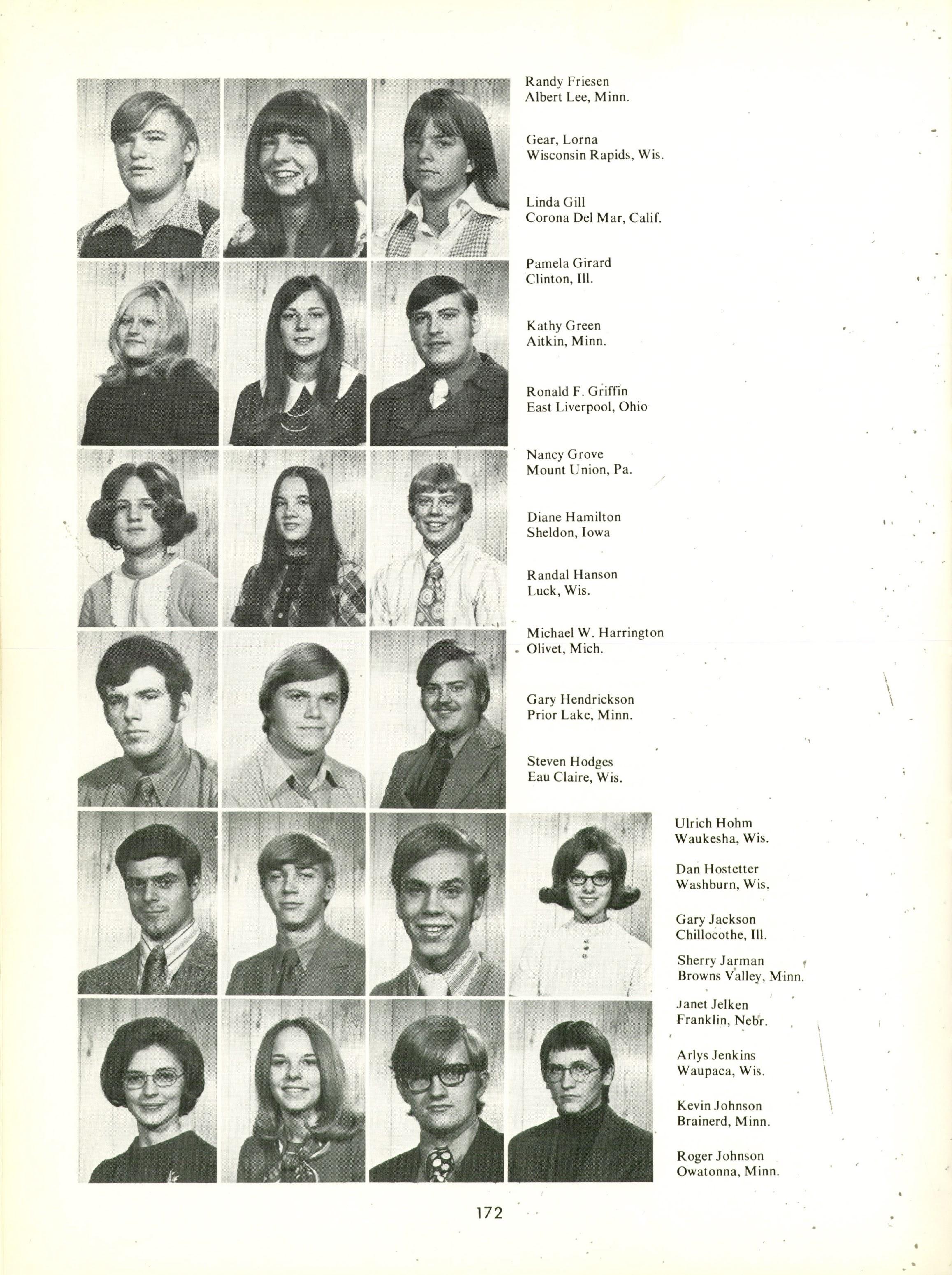 Randy Friesen
Albert Lee, Minn.

Gear, Lorna
Wisconsin Rapids, Wis.

Linda Gill
Corona Del Mar, Calif.

Pamela Girard
Clinton, Ill.

Kathy Green
Aitkin, Minn.

Ronald F. Griffin
East Liverpool, Ohio

Nancy Grove
Mount Union, Pa.

Diane Hamilton
Sheldon, Iowa

Randal Hanson
Luck, Wis.

Michael W. Harrington
Olivet, Mich.

Gary Hendrickson
Prior Lake, Minn.

Steven Hodges
Eau Claire, Wis.

Ulrich Hohm
Waukesha, Wis.

Dan Hostetter
Washburn, Wis.

Gary Jackson
Chillocothe, Ill.

Sherry Jarman
Browns Valley, Minn.

Janet Jelken
Franklin, Nebr.

Arlys Jenkins
Waupaca, Wis.

Kevin Johnson
Brainerd, Minn.

Roger Johnson
Owatonna, Minn.

172